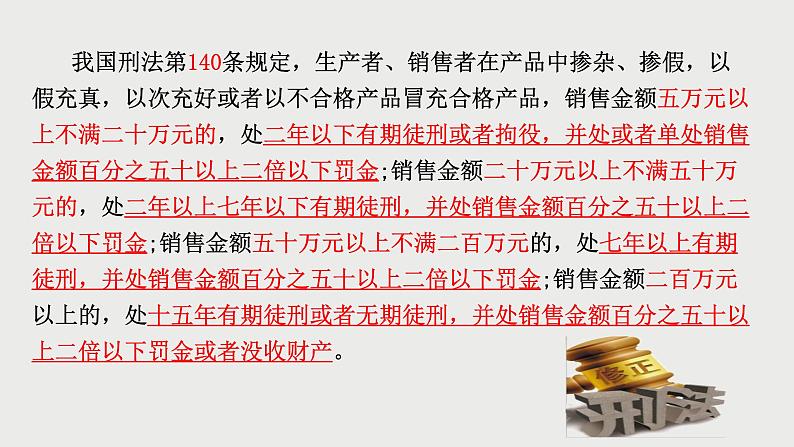 我国刑法第140条规定，生产者、销售者在产品中掺杂、掺假，以假充真，以次充好或者以不合格产品冒充合格产品，销售金额五万元以上不满二十万元的，处二年以下有期徒刑或者拘役，并处或者单处销售金额百分之五十以上二倍以下罚金;销售金额二十万元以上不满五十万元的，处二年以上七年以下有期徒刑，并处销售金额百分之五十以上二倍以下罚金;销售金额五十万元以上不满二百万元的，处七年以上有期徒刑，并处销售金额百分之五十以上二倍以下罚金;销售金额二百万元以上的，处十五年有期徒刑或者无期徒刑，并处销售金额百分之五十以上二倍以下罚金或者没收财产。

修正
刑法